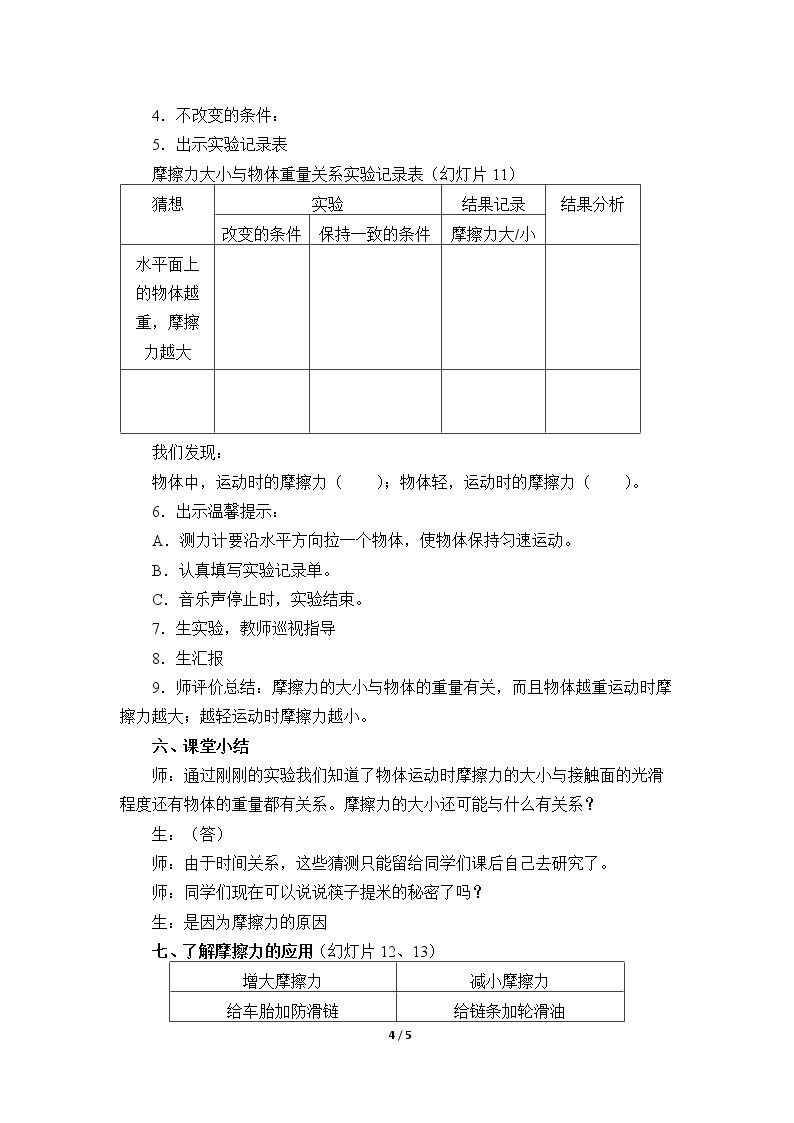 4．不改变的条件：

5．出示实验记录表

摩擦力大小与物体重量关系实验记录表（幻灯片11）

| 猜想 | 实验 | | 结果记录 | 结果分析 |
|---|---|---|---|---|
| | 改变的条件 | 保持一致的条件 | 摩擦力大/小 | |
| 水平面上的物体越重，摩擦力越大 | | | | |
| | | | | |

我们发现：

物体中，运动时的摩擦力（ ）；物体轻，运动时的摩擦力（ ）。

6．出示温馨提示：

A．测力计要沿水平方向拉一个物体，使物体保持匀速运动。

B．认真填写实验记录单。

C．音乐声停止时，实验结束。

7．生实验，教师巡视指导

8．生汇报

9．师评价总结：摩擦力的大小与物体的重量有关，而且物体越重运动时摩擦力越大；越轻运动时摩擦力越小。

六、课堂小结

师：通过刚刚的实验我们知道了物体运动时摩擦力的大小与接触面的光滑程度还有物体的重量都有关系。摩擦力的大小还可能与什么有关系？

生：（答）

师：由于时间关系，这些猜测只能留给同学们课后自己去研究了。

师：同学们现在可以说说筷子提米的秘密了吗？

生：是因为摩擦力的原因

七、了解摩擦力的应用（幻灯片12、13）

| 增大摩擦力 | 减小摩擦力 |
|---|---|
| 给车胎加防滑链 | 给链条加轮滑油 |

4 / 5